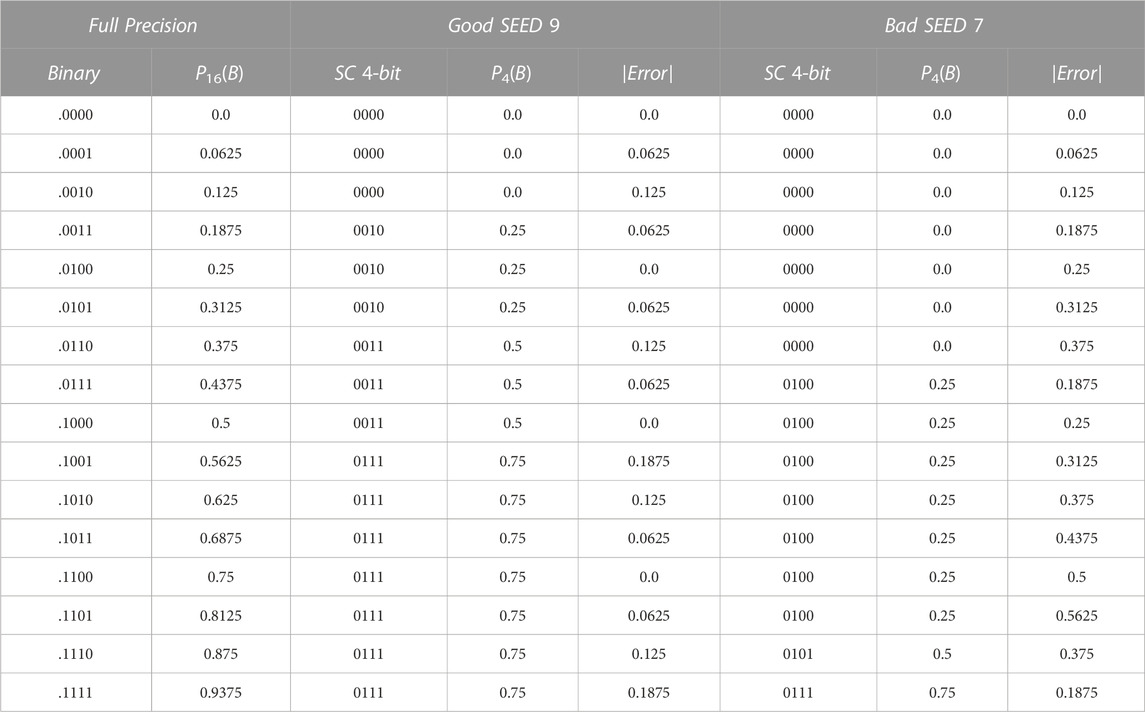 | Full Precision | | Good SEED 9 | | | Bad SEED 7 | | |
|---|---|---|---|---|---|---|---|
| Binary | $P_{16}(B)$ | SC 4-bit | $P_4(B)$ | \|Error\| | SC 4-bit | $P_4(B)$ | \|Error\| |
| .0000 | 0.0 | 0000 | 0.0 | 0.0 | 0000 | 0.0 | 0.0 |
| .0001 | 0.0625 | 0000 | 0.0 | 0.0625 | 0000 | 0.0 | 0.0625 |
| .0010 | 0.125 | 0000 | 0.0 | 0.125 | 0000 | 0.0 | 0.125 |
| .0011 | 0.1875 | 0010 | 0.25 | 0.0625 | 0000 | 0.0 | 0.1875 |
| .0100 | 0.25 | 0010 | 0.25 | 0.0 | 0000 | 0.0 | 0.25 |
| .0101 | 0.3125 | 0010 | 0.25 | 0.0625 | 0000 | 0.0 | 0.3125 |
| .0110 | 0.375 | 0011 | 0.5 | 0.125 | 0000 | 0.0 | 0.375 |
| .0111 | 0.4375 | 0011 | 0.5 | 0.0625 | 0100 | 0.25 | 0.1875 |
| .1000 | 0.5 | 0011 | 0.5 | 0.0 | 0100 | 0.25 | 0.25 |
| .1001 | 0.5625 | 0111 | 0.75 | 0.1875 | 0100 | 0.25 | 0.3125 |
| .1010 | 0.625 | 0111 | 0.75 | 0.125 | 0100 | 0.25 | 0.375 |
| .1011 | 0.6875 | 0111 | 0.75 | 0.0625 | 0100 | 0.25 | 0.4375 |
| .1100 | 0.75 | 0111 | 0.75 | 0.0 | 0100 | 0.25 | 0.5 |
| .1101 | 0.8125 | 0111 | 0.75 | 0.0625 | 0100 | 0.25 | 0.5625 |
| .1110 | 0.875 | 0111 | 0.75 | 0.125 | 0101 | 0.5 | 0.375 |
| .1111 | 0.9375 | 0111 | 0.75 | 0.1875 | 0111 | 0.75 | 0.1875 |